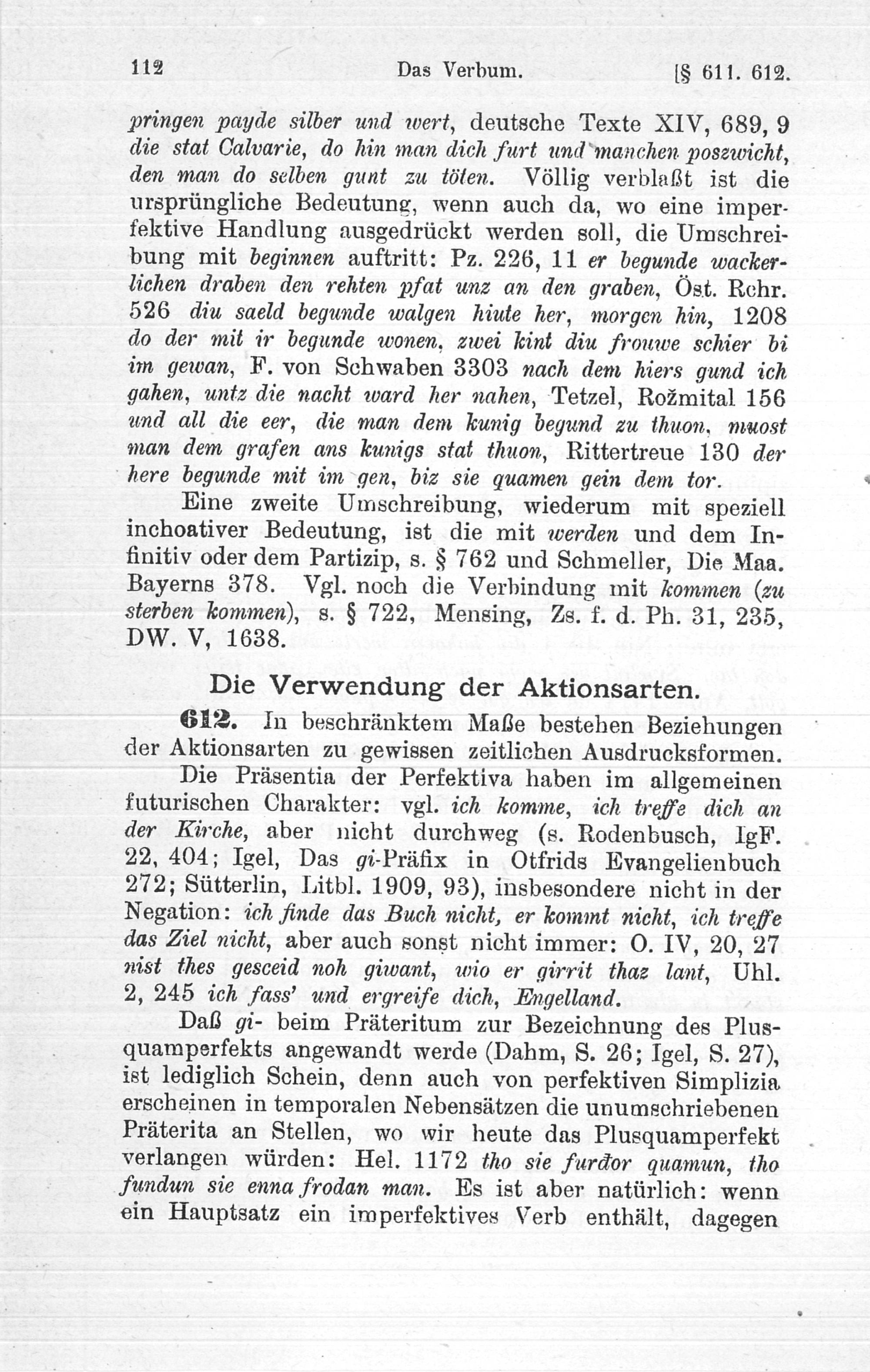 112 Das Verbum. [§ 611. 612.

pringen payde silber und wert, deutsche Texte XIV, 689, 9 die stat Calvarie, do hin man dich furt und manchen poszwicht, den man do selben gunt zu töten. Völlig verblaßt ist die ursprüngliche Bedeutung, wenn auch da, wo eine imperfektive Handlung ausgedrückt werden soll, die Umschreibung mit beginnen auftritt: Pz. 226, 11 er begunde wackerlichen draben den rehten pfat unz an den graben, Öst. Rchr. 526 diu saeld begunde walgen hiute her, morgen hin, 1208 do der mit ir begunde wonen, zwei kint diu frouwe schier bi im gewan, F. von Schwaben 3303 nach dem hiers gund ich gahen, untz die nacht ward her nahen, Tetzel, Rožmital 156 und all die eer, die man dem kunig begund zu thuon, muost man dem grafen ans kunigs stat thuon, Rittertreue 130 der here begunde mit im gen, biz sie quamen gein dem tor.

Eine zweite Umschreibung, wiederum mit speziell inchoativer Bedeutung, ist die mit werden und dem Infinitiv oder dem Partizip, s. § 762 und Schmeller, Die Maa. Bayerns 378. Vgl. noch die Verbindung mit kommen (zu sterben kommen), s. § 722, Mensing, Zs. f. d. Ph. 31, 235, DW. V, 1638.

Die Verwendung der Aktionsarten.

612. In beschränktem Maße bestehen Beziehungen der Aktionsarten zu gewissen zeitlichen Ausdrucksformen.

Die Präsentia der Perfektiva haben im allgemeinen futurischen Charakter: vgl. ich komme, ich treffe dich an der Kirche, aber nicht durchweg (s. Rodenbusch, IgF. 22, 404; Igel, Das gi-Präfix in Otfrids Evangelienbuch 272; Sütterlin, Litbl. 1909, 93), insbesondere nicht in der Negation: ich finde das Buch nicht, er kommt nicht, ich treffe das Ziel nicht, aber auch sonst nicht immer: O. IV, 20, 27 nist thes gesceid noh giwant, wio er girrit thaz lant, Uhl. 2, 245 ich fass' und ergreife dich, Engelland.

Daß gi- beim Präteritum zur Bezeichnung des Plusquamperfekts angewandt werde (Dahm, S. 26; Igel, S. 27), ist lediglich Schein, denn auch von perfektiven Simplizia erscheinen in temporalen Nebensätzen die unumschriebenen Präterita an Stellen, wo wir heute das Plusquamperfekt verlangen würden: Hel. 1172 tho sie furđor quamun, tho fundun sie enna frodan man. Es ist aber natürlich: wenn ein Hauptsatz ein imperfektives Verb enthält, dagegen